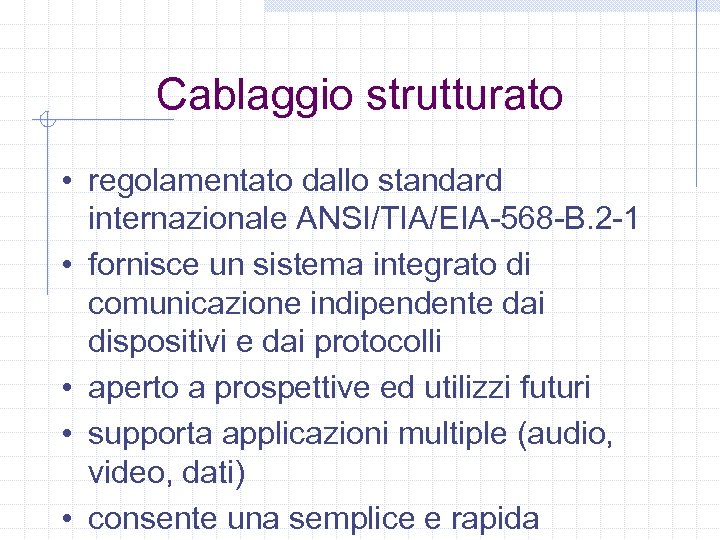 Cablaggio strutturato

• regolamentato dallo standard internazionale ANSI/TIA/EIA-568-B.2-1
• fornisce un sistema integrato di comunicazione indipendente dai dispositivi e dai protocolli
• aperto a prospettive ed utilizzi futuri
• supporta applicazioni multiple (audio, video, dati)
• consente una semplice e rapida